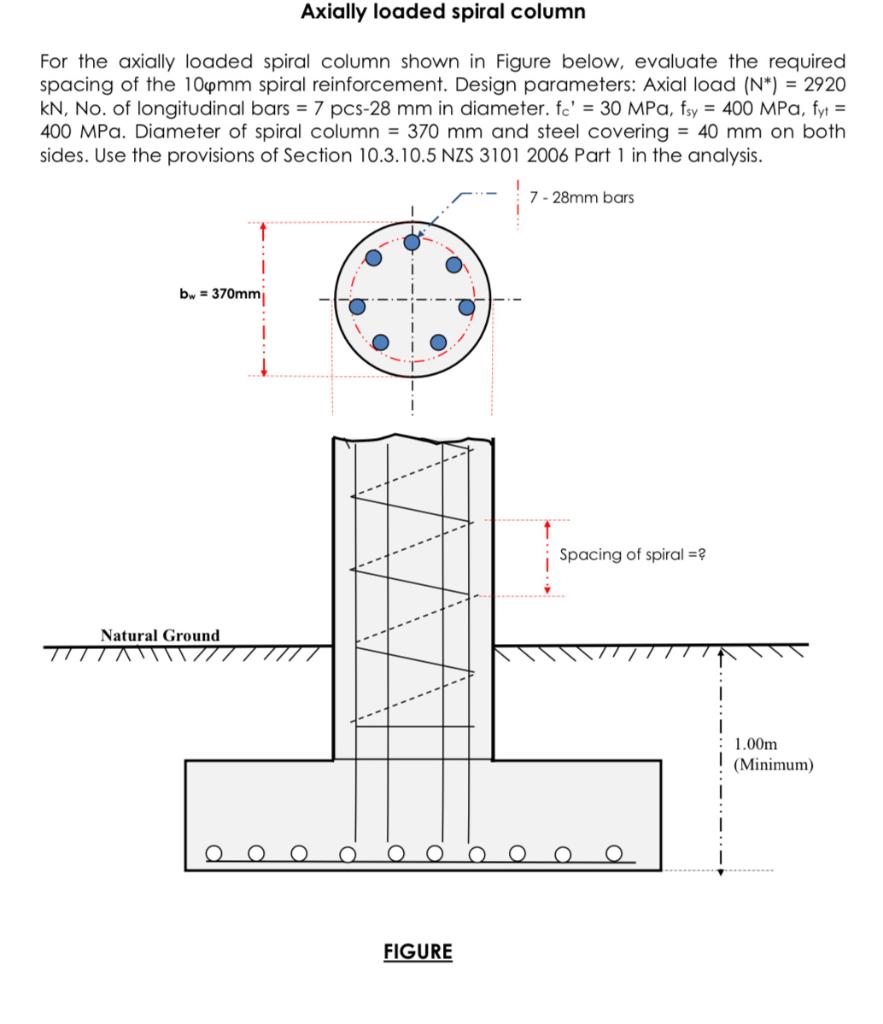 Axially loaded spiral column

For the axially loaded spiral column shown in Figure below, evaluate the required spacing of the 10φmm spiral reinforcement. Design parameters: Axial load (N*) = 2920 kN, No. of longitudinal bars = 7 pcs-28 mm in diameter. $f_c'$ = 30 MPa, $f_{sy}$ = 400 MPa, $f_{yt}$ = 400 MPa. Diameter of spiral column = 370 mm and steel covering = 40 mm on both sides. Use the provisions of Section 10.3.10.5 NZS 3101 2006 Part 1 in the analysis.

7 - 28mm bars

$b_w$ = 370mm

Spacing of spiral =?

Natural Ground

1.00m (Minimum)

FIGURE